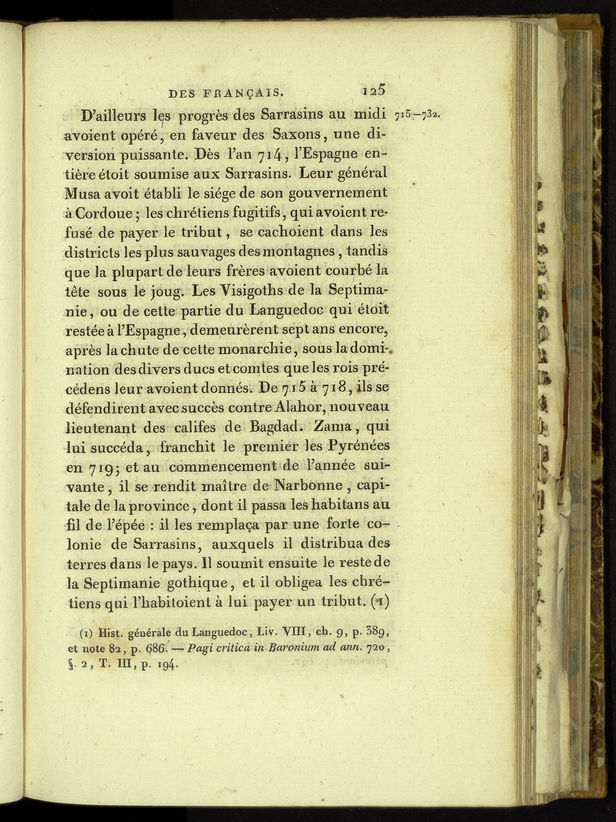 DES FRANÇAIS. 125

715—732.

D'ailleurs les progrès des Sarrasins au midi avoient opéré, en faveur des Saxons, une diversion puissante. Dès l'an 714, l'Espagne entière étoit soumise aux Sarrasins. Leur général Musa avoit établi le siége de son gouvernement à Cordoue; les chrétiens fugitifs, qui avoient refusé de payer le tribut, se cachoient dans les districts les plus sauvages des montagnes, tandis que la plupart de leurs frères avoient courbé la tête sous le joug. Les Visigoths de la Septimanie, ou de cette partie du Languedoc qui étoit restée à l'Espagne, demeurèrent sept ans encore, après la chute de cette monarchie, sous la domination des divers ducs et comtes que les rois précédens leur avoient donnés. De 715 à 718, ils se défendirent avec succès contre Alahor, nouveau lieutenant des califes de Bagdad. Zama, qui lui succéda, franchit le premier les Pyrénées en 719; et au commencement de l'année suivante, il se rendit maître de Narbonne, capitale de la province, dont il passa les habitans au fil de l'épée : il les remplaça par une forte colonie de Sarrasins, auxquels il distribua des terres dans le pays. Il soumit ensuite le reste de la Septimanie gothique, et il obligea les chrétiens qui l'habitoient à lui payer un tribut. (1)

(1) Hist. générale du Languedoc, Liv. VIII, ch. 9, p. 389, et note 82, p. 686. — Pagi critica in Baronium ad ann. 720, §. 2, T. III, p. 194.